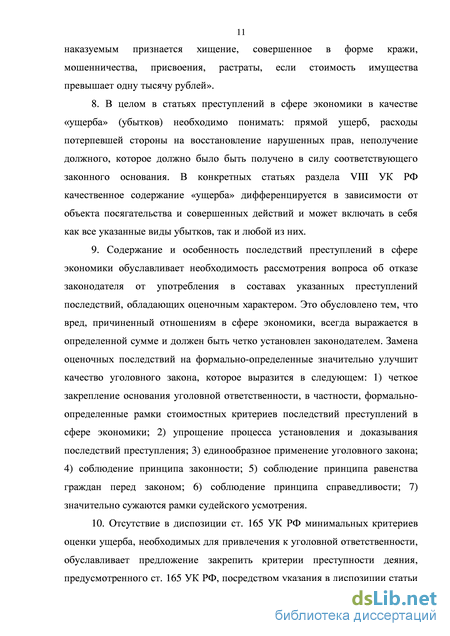 11

наказуемым признается хищение, совершенное в форме кражи, мошенничества, присвоения, растраты, если стоимость имущества превышает одну тысячу рублей».

8. В целом в статьях преступлений в сфере экономики в качестве «ущерба» (убытков) необходимо понимать: прямой ущерб, расходы потерпевшей стороны на восстановление нарушенных прав, неполучение должного, которое должно было быть получено в силу соответствующего законного основания. В конкретных статьях раздела VIII УК РФ качественное содержание «ущерба» дифференцируется в зависимости от объекта посягательства и совершенных действий и может включать в себя как все указанные виды убытков, так и любой из них.

9. Содержание и особенность последствий преступлений в сфере экономики обуславливает необходимость рассмотрения вопроса об отказе законодателя от употребления в составах указанных преступлений последствий, обладающих оценочным характером. Это обусловлено тем, что вред, причиненный отношениям в сфере экономики, всегда выражается в определенной сумме и должен быть четко установлен законодателем. Замена оценочных последствий на формально-определенные значительно улучшит качество уголовного закона, которое выразится в следующем: 1) четкое закрепление основания уголовной ответственности, в частности, формально-определенные рамки стоимостных критериев последствий преступлений в сфере экономики; 2) упрощение процесса установления и доказывания последствий преступления; 3) единообразное применение уголовного закона; 4) соблюдение принципа законности; 5) соблюдение принципа равенства граждан перед законом; 6) соблюдение принципа справедливости; 7) значительно сужаются рамки судейского усмотрения.

10. Отсутствие в диспозиции ст. 165 УК РФ минимальных критериев оценки ущерба, необходимых для привлечения к уголовной ответственности, обуславливает предложение закрепить критерии преступности деяния, предусмотренного ст. 165 УК РФ, посредством указания в диспозиции статьи

dsLib.net
библиотека диссертаций